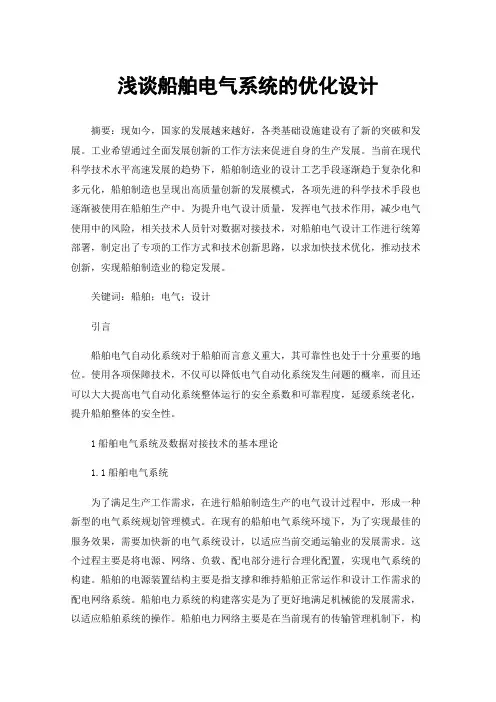 浅谈船舶电气系统的优化设计

摘要：现如今，国家的发展越来越好，各类基础设施建设有了新的突破和发展。工业希望通过全面发展创新的工作方法来促进自身的生产发展。当前在现代科学技术水平高速发展的趋势下，船舶制造业的设计工艺手段逐渐趋于复杂化和多元化，船舶制造也呈现出高质量创新的发展模式，各项先进的科学技术手段也逐渐被使用在船舶生产中。为提升电气设计质量，发挥电气技术作用，减少电气使用中的风险，相关技术人员针对数据对接技术，对船舶电气设计工作进行统筹部署，制定出了专项的工作方式和技术创新思路，以求加快技术优化，推动技术创新，实现船舶制造业的稳定发展。

关键词：船舶；电气；设计

引言

船舶电气自动化系统对于船舶而言意义重大，其可靠性也处于十分重要的地位。使用各项保障技术，不仅可以降低电气自动化系统发生问题的概率，而且还可以大大提高电气自动化系统整体运行的安全系数和可靠程度，延缓系统老化，提升船舶整体的安全性。

1 船舶电气系统及数据对接技术的基本理论

1.1 船舶电气系统

为了满足生产工作需求，在进行船舶制造生产的电气设计过程中，形成一种新型的电气系统规划管理模式。在现有的船舶电气系统环境下，为了实现最佳的服务效果，需要加快新的电气系统设计，以适应当前交通运输业的发展需求。这个过程主要是将电源、网络、负载、配电部分进行合理化配置，实现电气系统的构建。船舶的电源装置结构主要是指支撑和维持船舶正常运作和设计工作需求的配电网络系统。船舶电力系统的构建落实是为了更好地满足机械能的发展需求，以适应船舶系统的操作。船舶电力网络主要是在当前现有的传输管理机制下，构